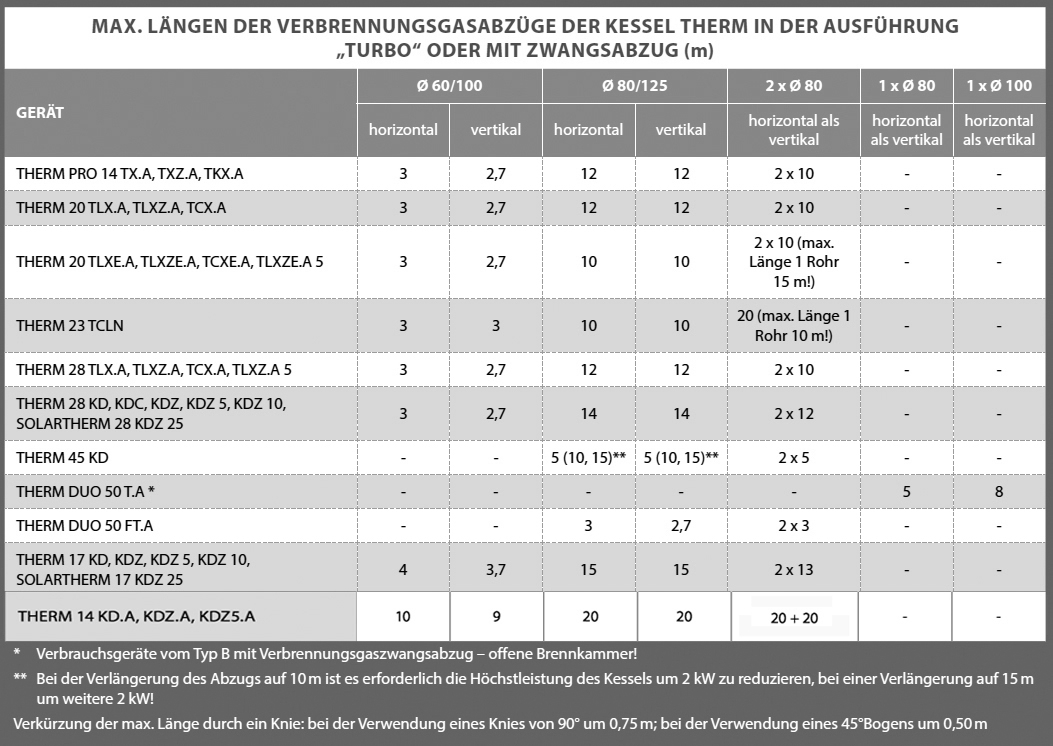 MAX. LÄNGEN DER VERBRENNUNGSGASABZÜGE DER KESSEL THERM IN DER AUSFÜHRUNG „TURBO“ ODER MIT ZWANGSABZUG (m)

| GERÄT | Ø 60/100 horizontal | Ø 60/100 vertikal | Ø 80/125 horizontal | Ø 80/125 vertikal | 2 x Ø 80 horizontal als vertikal | 1 x Ø 80 horizontal als vertikal | 1 x Ø 100 horizontal als vertikal |
|---|---|---|---|---|---|---|---|
| THERM PRO 14 TX.A, TXZ.A, TKX.A | 3 | 2,7 | 12 | 12 | 2 x 10 | - | - |
| THERM 20 TLX.A, TLXZ.A, TCX.A | 3 | 2,7 | 12 | 12 | 2 x 10 | - | - |
| THERM 20 TLXE.A, TLXZE.A, TCXE.A, TLXZE.A 5 | 3 | 2,7 | 10 | 10 | 2 x 10 (max. Länge 1 Rohr 15 m!) | - | - |
| THERM 23 TCLN | 3 | 3 | 10 | 10 | 20 (max. Länge 1 Rohr 10 m!) | - | - |
| THERM 28 TLX.A, TLXZ.A, TCX.A, TLXZ.A 5 | 3 | 2,7 | 12 | 12 | 2 x 10 | - | - |
| THERM 28 KD, KDC, KDZ, KDZ 5, KDZ 10, SOLARTHERM 28 KDZ 25 | 3 | 2,7 | 14 | 14 | 2 x 12 | - | - |
| THERM 45 KD | - | - | 5 (10, 15)** | 5 (10, 15)** | 2 x 5 | - | - |
| THERM DUO 50 T.A * | - | - | - | - | - | 5 | 8 |
| THERM DUO 50 FT.A | - | - | 3 | 2,7 | 2 x 3 | - | - |
| THERM 17 KD, KDZ, KDZ 5, KDZ 10, SOLARTHERM 17 KDZ 25 | 4 | 3,7 | 15 | 15 | 2 x 13 | - | - |
| THERM 14 KD.A, KDZ.A, KDZ5.A | 10 | 9 | 20 | 20 | 20 + 20 | - | - |

* Verbrauchsgeräte vom Typ B mit Verbrennungsgaszwangsabzug – offene Brennkammer!

** Bei der Verlängerung des Abzugs auf 10 m ist es erforderlich die Höchstleistung des Kessels um 2 kW zu reduzieren, bei einer Verlängerung auf 15 m um weitere 2 kW!

Verkürzung der max. Länge durch ein Knie: bei der Verwendung eines Knies von 90° um 0,75 m; bei der Verwendung eines 45°Bogens um 0,50 m